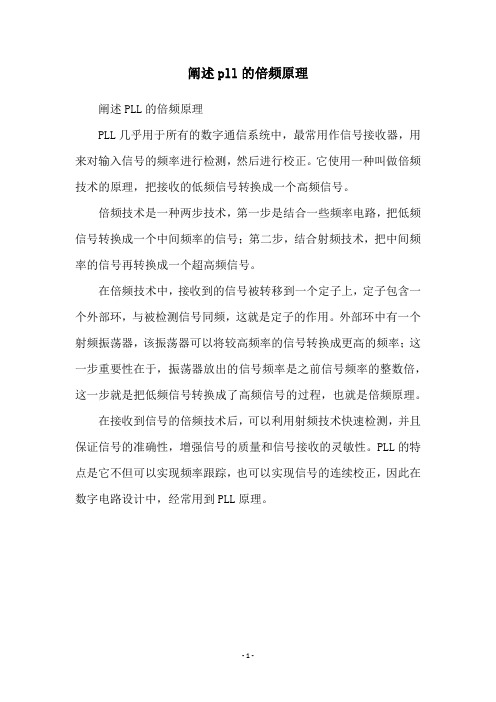 阐述 pll 的倍频原理

阐述 PLL 的倍频原理

PLL 几乎用于所有的数字通信系统中，最常用作信号接收器，用来对输入信号的频率进行检测，然后进行校正。它使用一种叫做倍频技术的原理，把接收的低频信号转换成一个高频信号。

倍频技术是一种两步技术，第一步是结合一些频率电路，把低频信号转换成一个中间频率的信号；第二步，结合射频技术，把中间频率的信号再转换成一个超高频信号。

在倍频技术中，接收到的信号被转移到一个定子上，定子包含一个外部环，与被检测信号同频，这就是定子的作用。外部环中有一个射频振荡器，该振荡器可以将较高频率的信号转换成更高的频率；这一步重要性在于，振荡器放出的信号频率是之前信号频率的整数倍，这一步就是把低频信号转换成了高频信号的过程，也就是倍频原理。

在接收到信号的倍频技术后，可以利用射频技术快速检测，并且保证信号的准确性，增强信号的质量和信号接收的灵敏性。PLL 的特点是它不但可以实现频率跟踪，也可以实现信号的连续校正，因此在数字电路设计中，经常用到 PLL 原理。

- 1 -